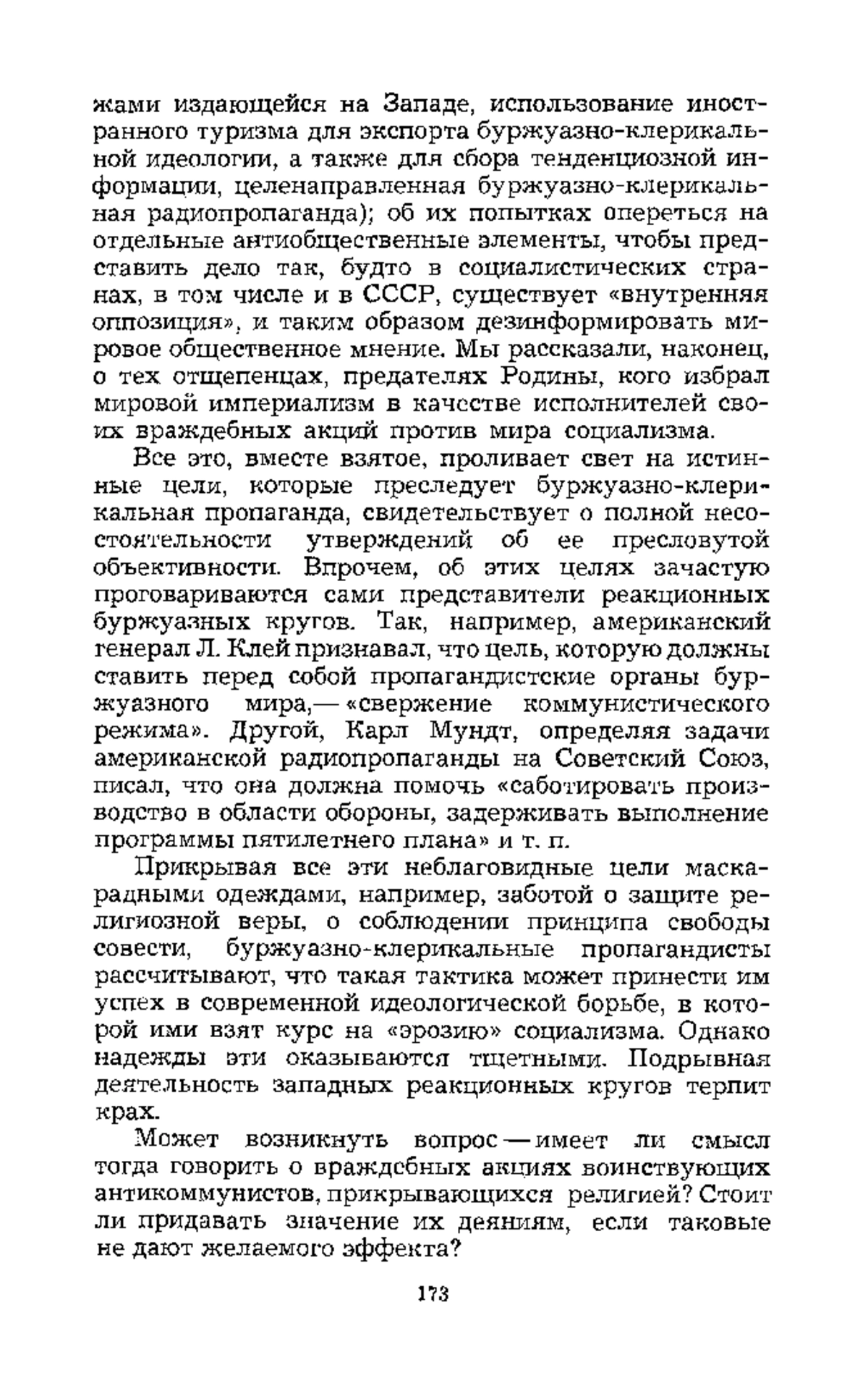 жами издающейся на Западе, использование иностранного туризма для экспорта буржуазно-клерикальной идеологии, а также для сбора тенденциозной информации, целенаправленная буржуазно-клерикальная радиопропаганда); об их попытках опереться на отдельные антиобщественные элементы, чтобы представить дело так, будто в социалистических странах, в том числе и в СССР, существует «внутренняя оппозиция», и таким образом дезинформировать мировое общественное мнение. Мы рассказали, наконец, о тех отщепенцах, предателях Родины, кого избрал мировой империализм в качестве исполнителей своих враждебных акций против мира социализма.

Все это, вместе взятое, проливает свет на истинные цели, которые преследует буржуазно-клерикальная пропаганда, свидетельствует о полной несостоятельности утверждений об ее пресловутой объективности. Впрочем, об этих целях зачастую проговариваются сами представители реакционных буржуазных кругов. Так, например, американский генерал Л. Клей признавал, что цель, которую должны ставить перед собой пропагандистские органы буржуазного мира,— «свержение коммунистического режима». Другой, Карл Мундт, определяя задачи американской радиопропаганды на Советский Союз, писал, что она должна помочь «саботировать производство в области обороны, задерживать выполнение программы пятилетнего плана» и т. п.

Прикрывая все эти неблаговидные цели маскарадными одеждами, например, заботой о защите религиозной веры, о соблюдении принципа свободы совести, буржуазно-клерикальные пропагандисты рассчитывают, что такая тактика может принести им успех в современной идеологической борьбе, в которой ими взят курс на «эрозию» социализма. Однако надежды эти оказываются тщетными. Подрывная деятельность западных реакционных кругов терпит крах.

Может возникнуть вопрос — имеет ли смысл тогда говорить о враждебных акциях воинствующих антикоммунистов, прикрывающихся религией? Стоит ли придавать значение их деяниям, если таковые не дают желаемого эффекта?

173